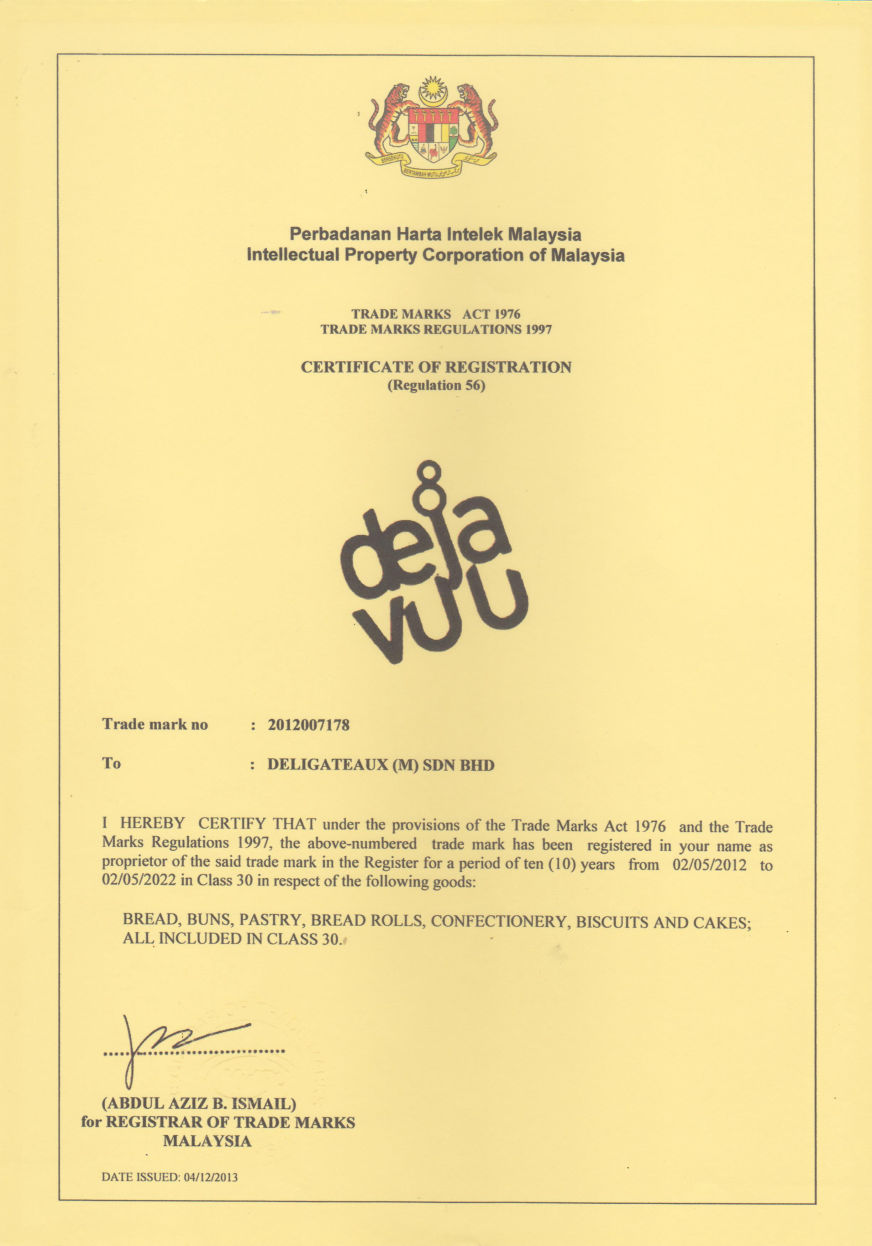 Perbadanan Harta Intelek Malaysia
Intellectual Property Corporation of Malaysia

TRADE MARKS ACT 1976
TRADE MARKS REGULATIONS 1997

CERTIFICATE OF REGISTRATION
(Regulation 56)

deja vuu

Trade mark no : 2012007178

To : DELIGATEAUX (M) SDN BHD

I HEREBY CERTIFY THAT under the provisions of the Trade Marks Act 1976 and the Trade Marks Regulations 1997, the above-numbered trade mark has been registered in your name as proprietor of the said trade mark in the Register for a period of ten (10) years from 02/05/2012 to 02/05/2022 in Class 30 in respect of the following goods:

BREAD, BUNS, PASTRY, BREAD ROLLS, CONFECTIONERY, BISCUITS AND CAKES; ALL INCLUDED IN CLASS 30.

(ABDUL AZIZ B. ISMAIL)
for REGISTRAR OF TRADE MARKS
MALAYSIA

DATE ISSUED: 04/12/2013